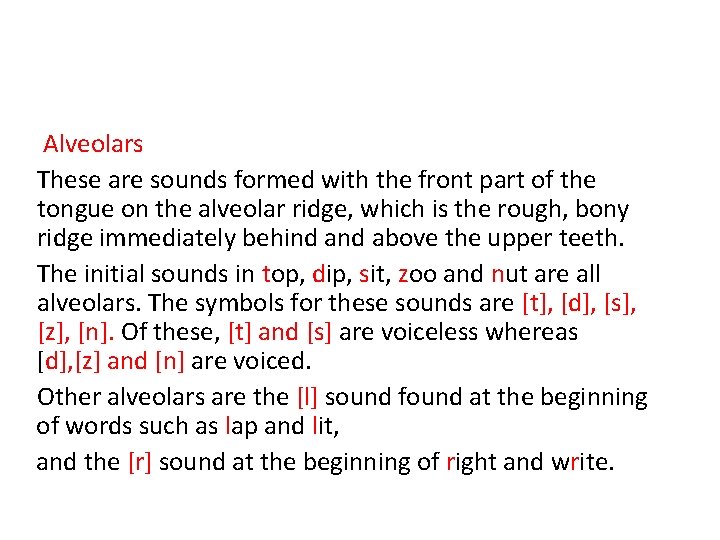 Alveolars

These are sounds formed with the front part of the tongue on the alveolar ridge, which is the rough, bony ridge immediately behind and above the upper teeth.

The initial sounds in top, dip, sit, zoo and nut are all alveolars. The symbols for these sounds are [t], [d], [s], [z], [n]. Of these, [t] and [s] are voiceless whereas [d],[z] and [n] are voiced.

Other alveolars are the [l] sound found at the beginning of words such as lap and lit,

and the [r] sound at the beginning of right and write.